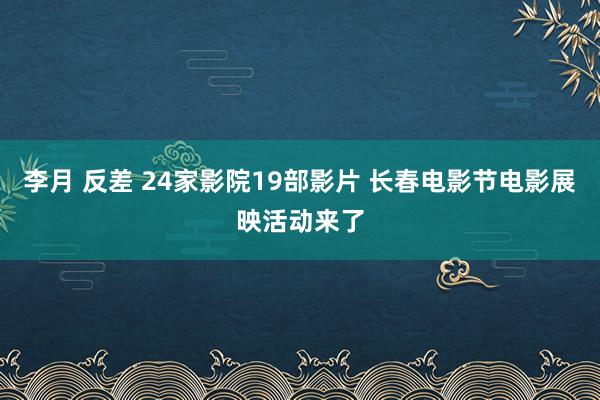 李月 反差 24家影院19部影片 长春电影节电影展映活动来了